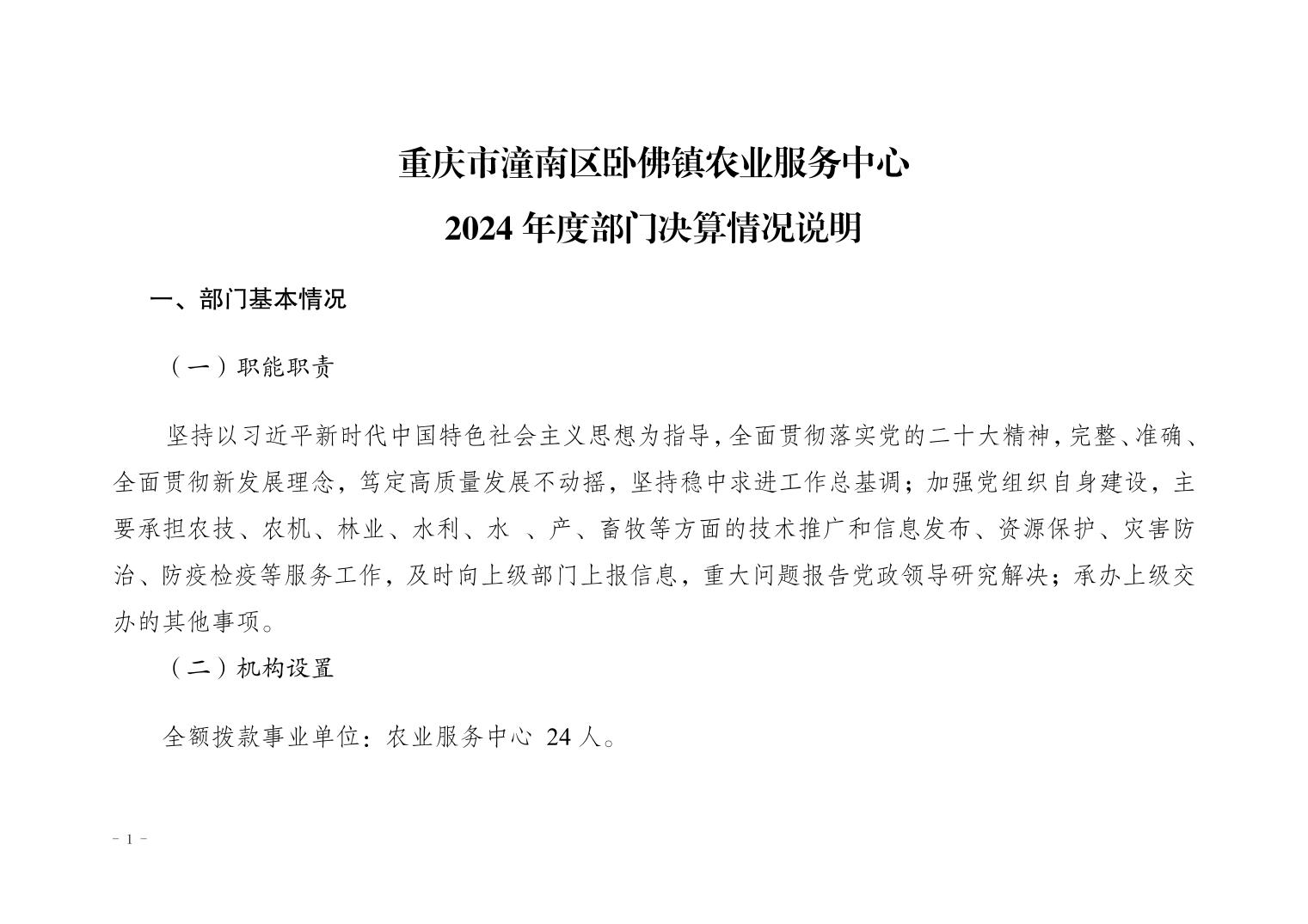 重庆市潼南区卧佛镇农业服务中心
2024 年度部门决算情况说明

一、部门基本情况

（一）职能职责

坚持以习近平新时代中国特色社会主义思想为指导，全面贯彻落实党的二十大精神，完整、准确、全面贯彻新发展理念，笃定高质量发展不动摇，坚持稳中求进工作总基调；加强党组织自身建设，主要承担农技、农机、林业、水利、水 、产、畜牧等方面的技术推广和信息发布、资源保护、灾害防治、防疫检疫等服务工作，及时向上级部门上报信息，重大问题报告党政领导研究解决；承办上级交办的其他事项。

（二）机构设置

全额拨款事业单位：农业服务中心 24 人。

- 1 -